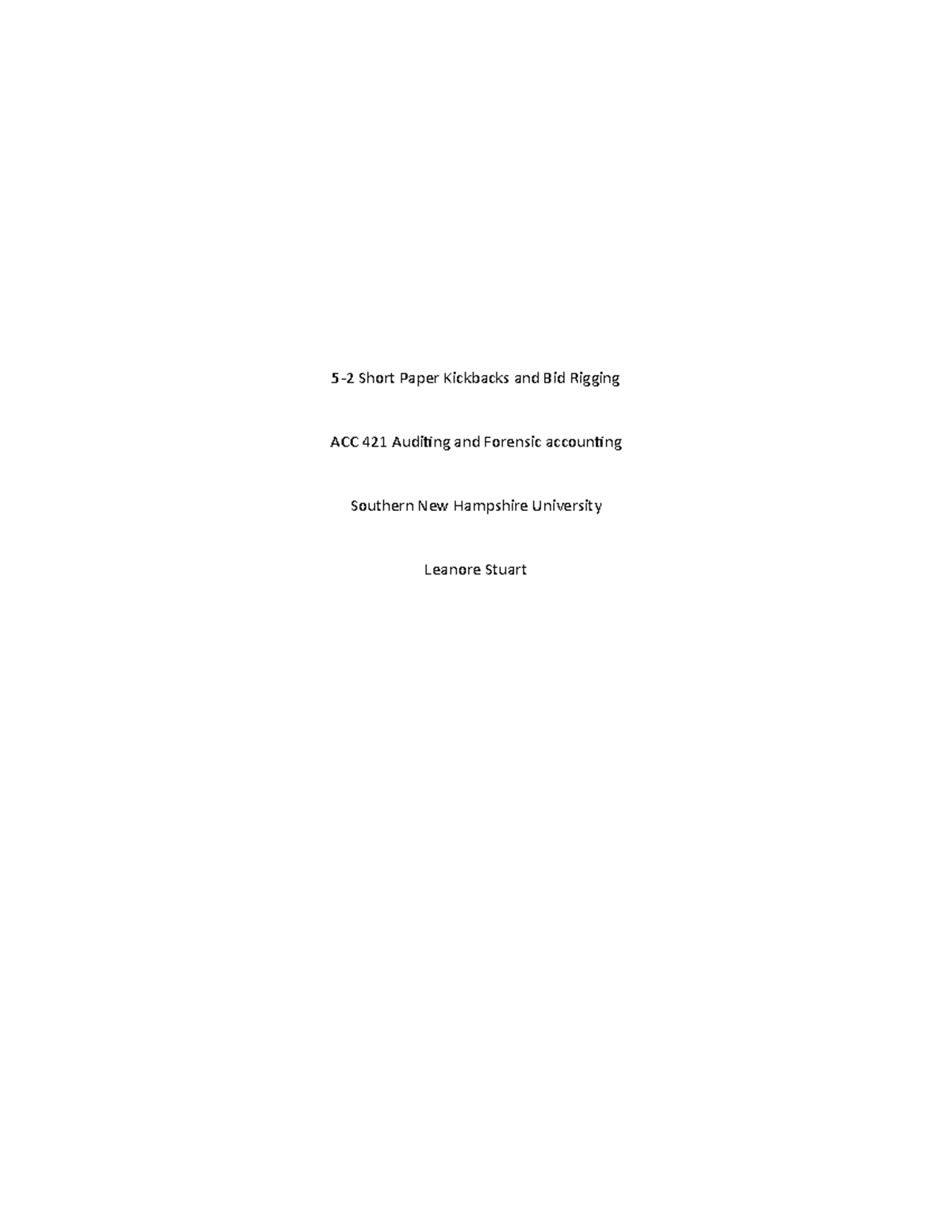 5-2 Short Paper Kickbacks and Bid Rigging

ACC 421 Auditing and Forensic accounting

Southern New Hampshire University

Leanore Stuart